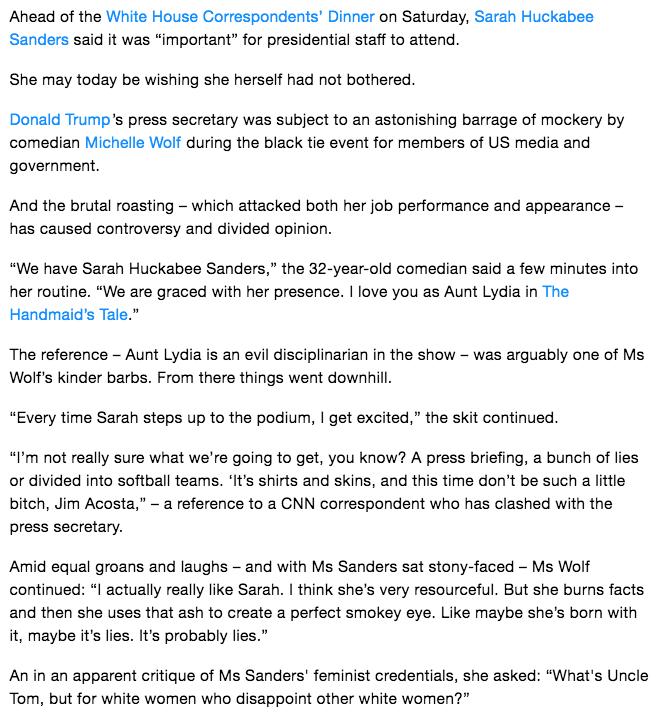 Ahead of the White House Correspondents' Dinner on Saturday, Sarah Huckabee Sanders said it was “important” for presidential staff to attend.

She may today be wishing she herself had not bothered.

Donald Trump’s press secretary was subject to an astonishing barrage of mockery by comedian Michelle Wolf during the black tie event for members of US media and government.

And the brutal roasting – which attacked both her job performance and appearance – has caused controversy and divided opinion.

“We have Sarah Huckabee Sanders,” the 32-year-old comedian said a few minutes into her routine. “We are graced with her presence. I love you as Aunt Lydia in The Handmaid’s Tale.”

The reference – Aunt Lydia is an evil disciplinarian in the show – was arguably one of Ms Wolf’s kinder barbs. From there things went downhill.

“Every time Sarah steps up to the podium, I get excited,” the skit continued.

“I’m not really sure what we’re going to get, you know? A press briefing, a bunch of lies or divided into softball teams. ‘It’s shirts and skins, and this time don’t be such a little bitch, Jim Acosta,” – a reference to a CNN correspondent who has clashed with the press secretary.

Amid equal groans and laughs – and with Ms Sanders sat stony-faced – Ms Wolf continued: “I actually really like Sarah. I think she’s very resourceful. But she burns facts and then she uses that ash to create a perfect smokey eye. Like maybe she’s born with it, maybe it’s lies. It’s probably lies.”

An in an apparent critique of Ms Sanders' feminist credentials, she asked: “What's Uncle Tom, but for white women who disappoint other white women?”